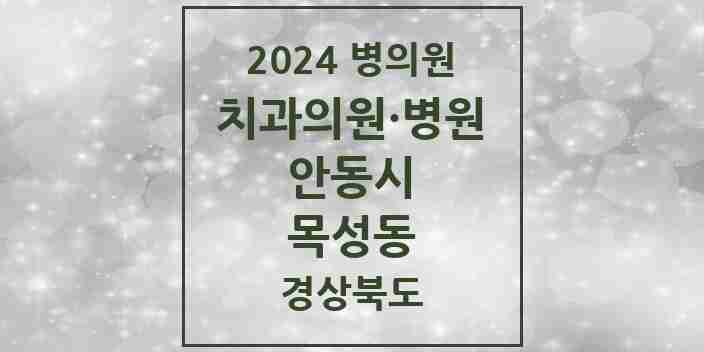 2024 병의원
치과의원·병원
안동시
목성동
경상북도